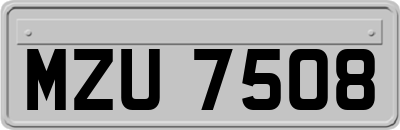 MZU 7508